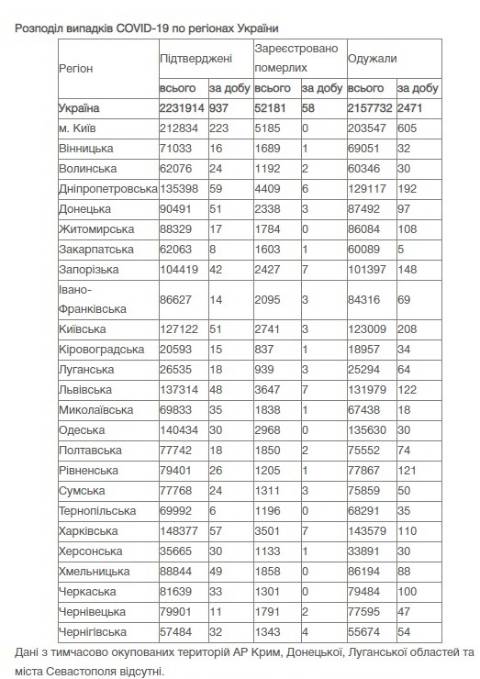 Розподіл випадків COVID-19 по регіонах України

| Регіон | Підтверджені | | Зареєстровано померлих | | Одужали | |
|---|---|---|---|---|---|---|
| | всього | за добу | всього | за добу | всього | за добу |
| Україна | 2231914 | 937 | 52181 | 58 | 2157732 | 2471 |
| м. Київ | 212834 | 223 | 5185 | 0 | 203547 | 605 |
| Вінницька | 71033 | 16 | 1689 | 1 | 69051 | 32 |
| Волинська | 62076 | 24 | 1192 | 2 | 60346 | 30 |
| Дніпропетровська | 135398 | 59 | 4409 | 6 | 129117 | 192 |
| Донецька | 90491 | 51 | 2338 | 3 | 87492 | 97 |
| Житомирська | 88329 | 17 | 1784 | 0 | 86084 | 108 |
| Закарпатська | 62063 | 8 | 1603 | 1 | 60089 | 5 |
| Запорізька | 104419 | 42 | 2427 | 7 | 101397 | 148 |
| Івано-Франківська | 86627 | 14 | 2095 | 3 | 84316 | 69 |
| Київська | 127122 | 51 | 2741 | 3 | 123009 | 208 |
| Кіровоградська | 20593 | 15 | 837 | 1 | 18957 | 34 |
| Луганська | 26535 | 18 | 939 | 3 | 25294 | 64 |
| Львівська | 137314 | 48 | 3647 | 7 | 131979 | 122 |
| Миколаївська | 69833 | 35 | 1838 | 1 | 67438 | 18 |
| Одеська | 140434 | 30 | 2968 | 0 | 135630 | 30 |
| Полтавська | 77742 | 18 | 1850 | 2 | 75552 | 74 |
| Рівненська | 79401 | 26 | 1205 | 1 | 77867 | 121 |
| Сумська | 77768 | 24 | 1311 | 3 | 75859 | 50 |
| Тернопільська | 69992 | 6 | 1196 | 0 | 68291 | 35 |
| Харківська | 148377 | 57 | 3501 | 7 | 143579 | 110 |
| Херсонська | 35665 | 30 | 1133 | 1 | 33891 | 30 |
| Хмельницька | 88844 | 49 | 1858 | 0 | 86194 | 88 |
| Черкаська | 81639 | 33 | 1301 | 0 | 79484 | 100 |
| Чернівецька | 79901 | 11 | 1791 | 2 | 77595 | 47 |
| Чернігівська | 57484 | 32 | 1343 | 4 | 55674 | 54 |

Дані з тимчасово окупованих територій АР Крим, Донецької, Луганської областей та міста Севастополя відсутні.